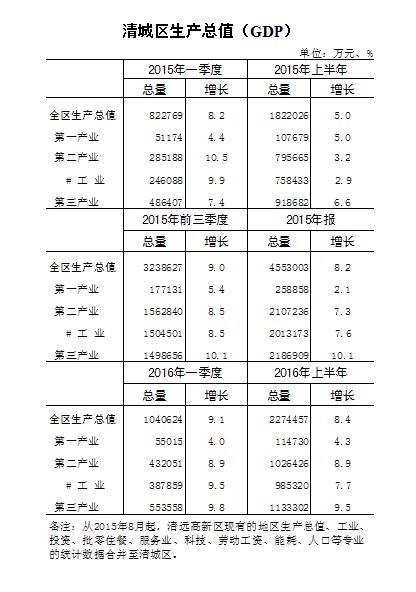 清城区生产总值（GDP）

单位：万元、%

| | 2015年一季度 | | 2015年上半年 | |
|---|---|---|---|---|
| | 总量 | 增长 | 总量 | 增长 |
| 全区生产总值 | 822769 | 8.2 | 1822026 | 5.0 |
| 第一产业 | 51174 | 4.4 | 107679 | 5.0 |
| 第二产业 | 285188 | 10.5 | 795665 | 3.2 |
| # 工 业 | 246088 | 9.9 | 758433 | 2.9 |
| 第三产业 | 486407 | 7.4 | 918682 | 6.6 |
| | 2015年前三季度 | | 2015年报 | |
| | 总量 | 增长 | 总量 | 增长 |
| 全区生产总值 | 3238627 | 9.0 | 4553003 | 8.2 |
| 第一产业 | 177131 | 5.4 | 258858 | 2.1 |
| 第二产业 | 1562840 | 8.5 | 2107236 | 7.3 |
| # 工 业 | 1504501 | 8.5 | 2013173 | 7.6 |
| 第三产业 | 1498656 | 10.1 | 2186909 | 10.1 |
| | 2016年一季度 | | 2016年上半年 | |
| | 总量 | 增长 | 总量 | 增长 |
| 全区生产总值 | 1040624 | 9.1 | 2274457 | 8.4 |
| 第一产业 | 55015 | 4.0 | 114730 | 4.3 |
| 第二产业 | 432051 | 8.9 | 1026426 | 8.9 |
| # 工 业 | 387859 | 9.5 | 985320 | 7.7 |
| 第三产业 | 553558 | 9.8 | 1133302 | 9.5 |

备注：从2015年8月起，清远高新区现有的地区生产总值、工业、投资、批零住餐、服务业、科技、劳动工资、能耗、人口等专业的统计数据合并至清城区。